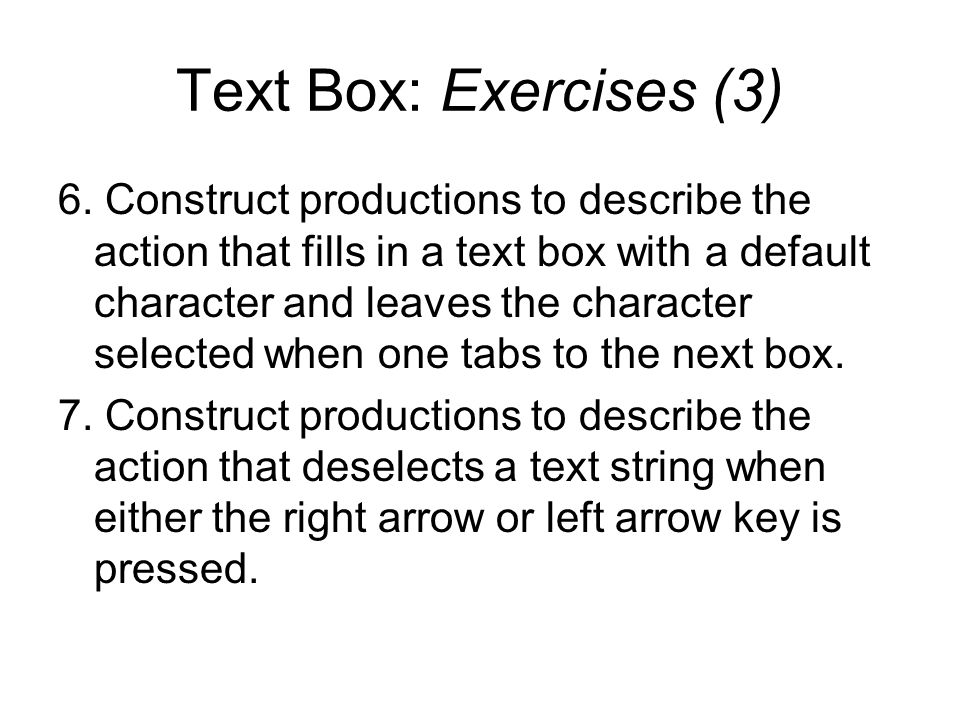 Text Box: Exercises (3)

6. Construct productions to describe the action that fills in a text box with a default character and leaves the character selected when one tabs to the next box.

7. Construct productions to describe the action that deselects a text string when either the right arrow or left arrow key is pressed.